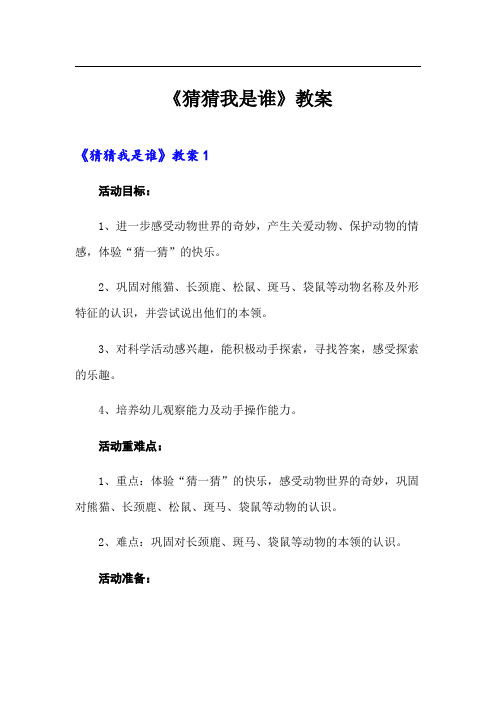 《猜猜我是谁》教案

《猜猜我是谁》教案 1

活动目标：

1、进一步感受动物世界的奇妙，产生关爱动物、保护动物的情感，体验“猜一猜”的快乐。

2、巩固对熊猫、长颈鹿、松鼠、斑马、袋鼠等动物名称及外形特征的认识，并尝试说出他们的本领。

3、对科学活动感兴趣，能积极动手探索，寻找答案，感受探索的乐趣。

4、培养幼儿观察能力及动手操作能力。

活动重难点：

1、重点：体验“猜一猜”的快乐，感受动物世界的奇妙，巩固对熊猫、长颈鹿、松鼠、斑马、袋鼠等动物的认识。

2、难点：巩固对长颈鹿、斑马、袋鼠等动物的本领的认识。

活动准备：